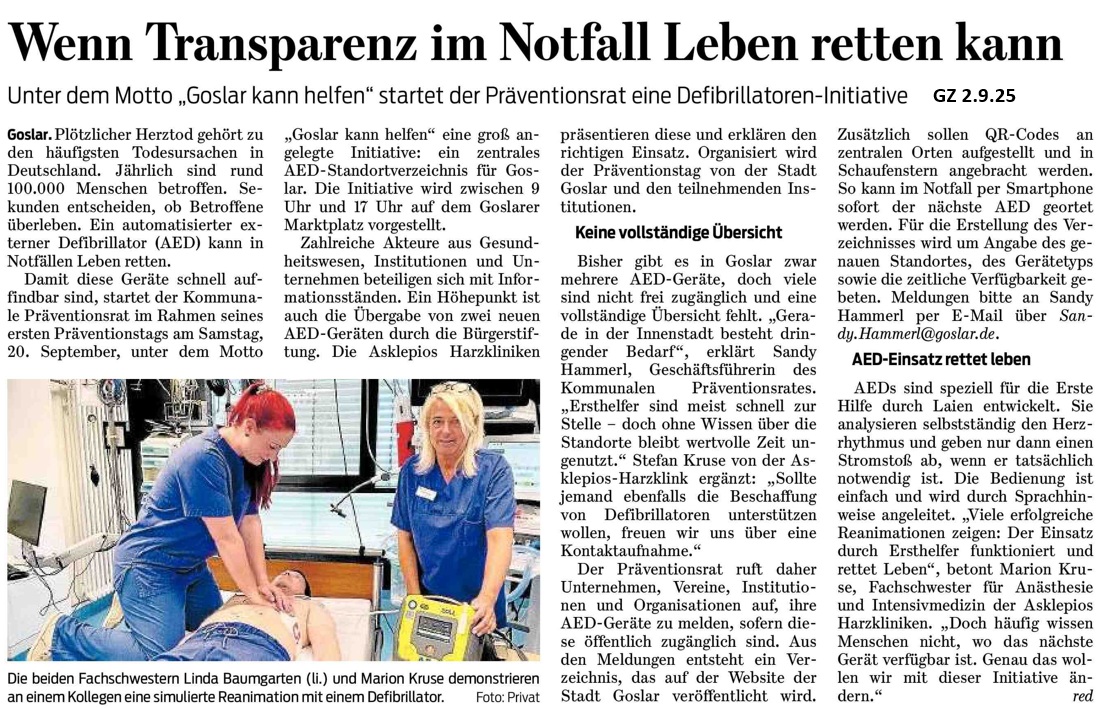 Wenn Transparenz im Notfall Leben retten kann

Unter dem Motto „Goslar kann helfen“ startet der Präventionsrat eine Defibrillatoren-Initiative

GZ 2.9.25

Goslar. Plötzlicher Herztod gehört zu den häufigsten Todesursachen in Deutschland. Jährlich sind rund 100.000 Menschen betroffen. Sekunden entscheiden, ob Betroffene überleben. Ein automatisierter externer Defibrillator (AED) kann in Notfällen Leben retten.

Damit diese Geräte schnell auffindbar sind, startet der Kommunale Präventionsrat im Rahmen seines ersten Präventionstags am Samstag, 20. September, unter dem Motto „Goslar kann helfen“ eine groß angelegte Initiative: ein zentrales AED-Standortverzeichnis für Goslar. Die Initiative wird zwischen 9 Uhr und 17 Uhr auf dem Goslarer Marktplatz vorgestellt.

Zahlreiche Akteure aus Gesundheitswesen, Institutionen und Unternehmen beteiligen sich mit Informationsständen. Ein Höhepunkt ist auch die Übergabe von zwei neuen AED-Geräten durch die Bürgerstiftung. Die Asklepios Harzkliniken präsentieren diese und erklären den richtigen Einsatz. Organisiert wird der Präventionstag von der Stadt Goslar und den teilnehmenden Institutionen.

Keine vollständige Übersicht

Bisher gibt es in Goslar zwar mehrere AED-Geräte, doch viele sind nicht frei zugänglich und eine vollständige Übersicht fehlt. „Gerade in der Innenstadt besteht dringender Bedarf“, erklärt Sandy Hammerl, Geschäftsführerin des Kommunalen Präventionsrates. „Ersthelfer sind meist schnell zur Stelle – doch ohne Wissen über die Standorte bleibt wertvolle Zeit ungenutzt.“ Stefan Kruse von der Asklepios-Harzklink ergänzt: „Sollte jemand ebenfalls die Beschaffung von Defibrillatoren unterstützen wollen, freuen wir uns über eine Kontaktaufnahme.“

Der Präventionsrat ruft daher Unternehmen, Vereine, Institutionen und Organisationen auf, ihre AED-Geräte zu melden, sofern diese öffentlich zugänglich sind. Aus den Meldungen entsteht ein Verzeichnis, das auf der Website der Stadt Goslar veröffentlicht wird. Zusätzlich sollen QR-Codes an zentralen Orten aufgestellt und in Schaufenstern angebracht werden. So kann im Notfall per Smartphone sofort der nächste AED geortet werden. Für die Erstellung des Verzeichnisses wird um Angabe des genauen Standortes, des Gerätetyps sowie die zeitliche Verfügbarkeit gebeten. Meldungen bitte an Sandy Hammerl per E-Mail über Sandy.Hammerl@goslar.de.

AED-Einsatz rettet leben

AEDs sind speziell für die Erste Hilfe durch Laien entwickelt. Sie analysieren selbstständig den Herzrhythmus und geben nur dann einen Stromstoß ab, wenn er tatsächlich notwendig ist. Die Bedienung ist einfach und wird durch Sprachhinweise angeleitet. „Viele erfolgreiche Reanimationen zeigen: Der Einsatz durch Ersthelfer funktioniert und rettet Leben“, betont Marion Kruse, Fachschwester für Anästhesie und Intensivmedizin der Asklepios Harzkliniken. „Doch häufig wissen Menschen nicht, wo das nächste Gerät verfügbar ist. Genau das wollen wir mit dieser Initiative ändern.“ red

Die beiden Fachschwestern Linda Baumgarten (li.) und Marion Kruse demonstrieren an einem Kollegen eine simulierte Reanimation mit einem Defibrillator. Foto: Privat